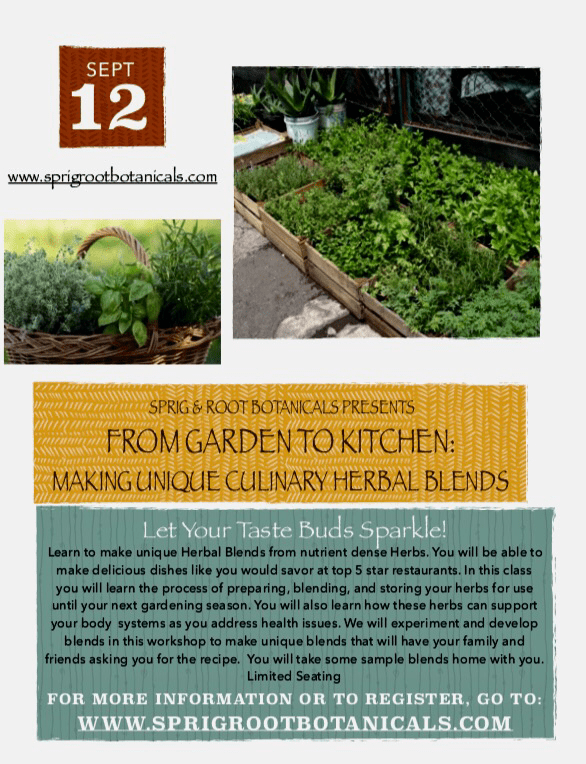 SEPT
12

www.sprigrootbotanicals.com

SPRIG & ROOT BOTANICALS PRESENTS
FROM GARDEN TO KITCHEN:
MAKING UNIQUE CULINARY HERBAL BLENDS

Let Your Taste Buds Sparkle!

Learn to make unique Herbal Blends from nutrient dense Herbs. You will be able to make delicious dishes like you would savor at top 5 star restaurants. In this class you will learn the process of preparing, blending, and storing your herbs for use until your next gardening season. You will also learn how these herbs can support your body systems as you address health issues. We will experiment and develop blends in this workshop to make unique blends that will have your family and friends asking you for the recipe. You will take some sample blends home with you.
Limited Seating

FOR MORE INFORMATION OR TO REGISTER, GO TO:
WWW.SPRIGROOTBOTANICALS.COM